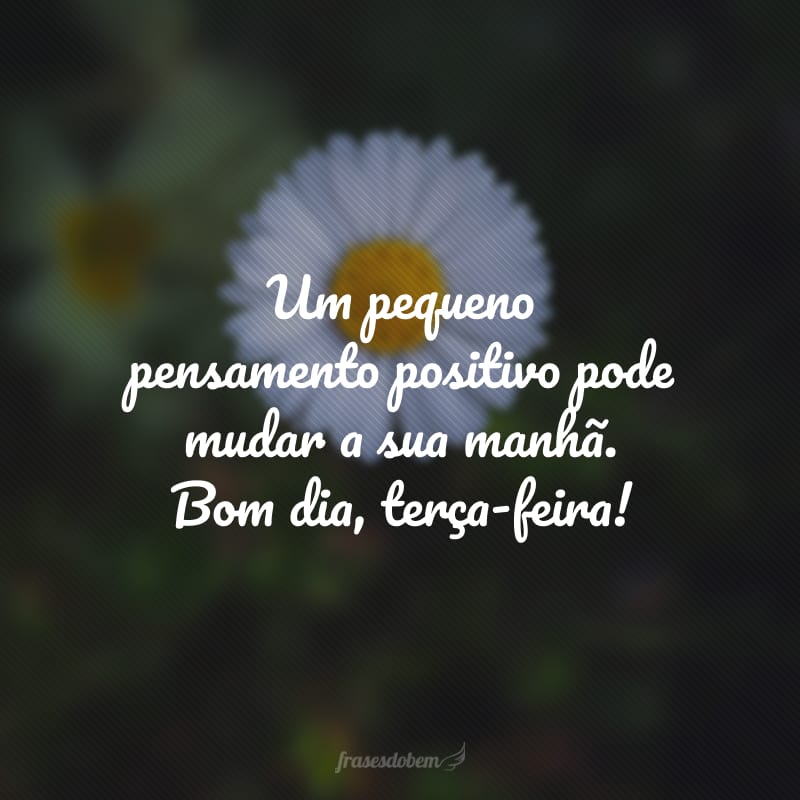 Um pequeno pensamento positivo pode mudar a sua manhã. Bom dia, terça-feira!

frasesdobem